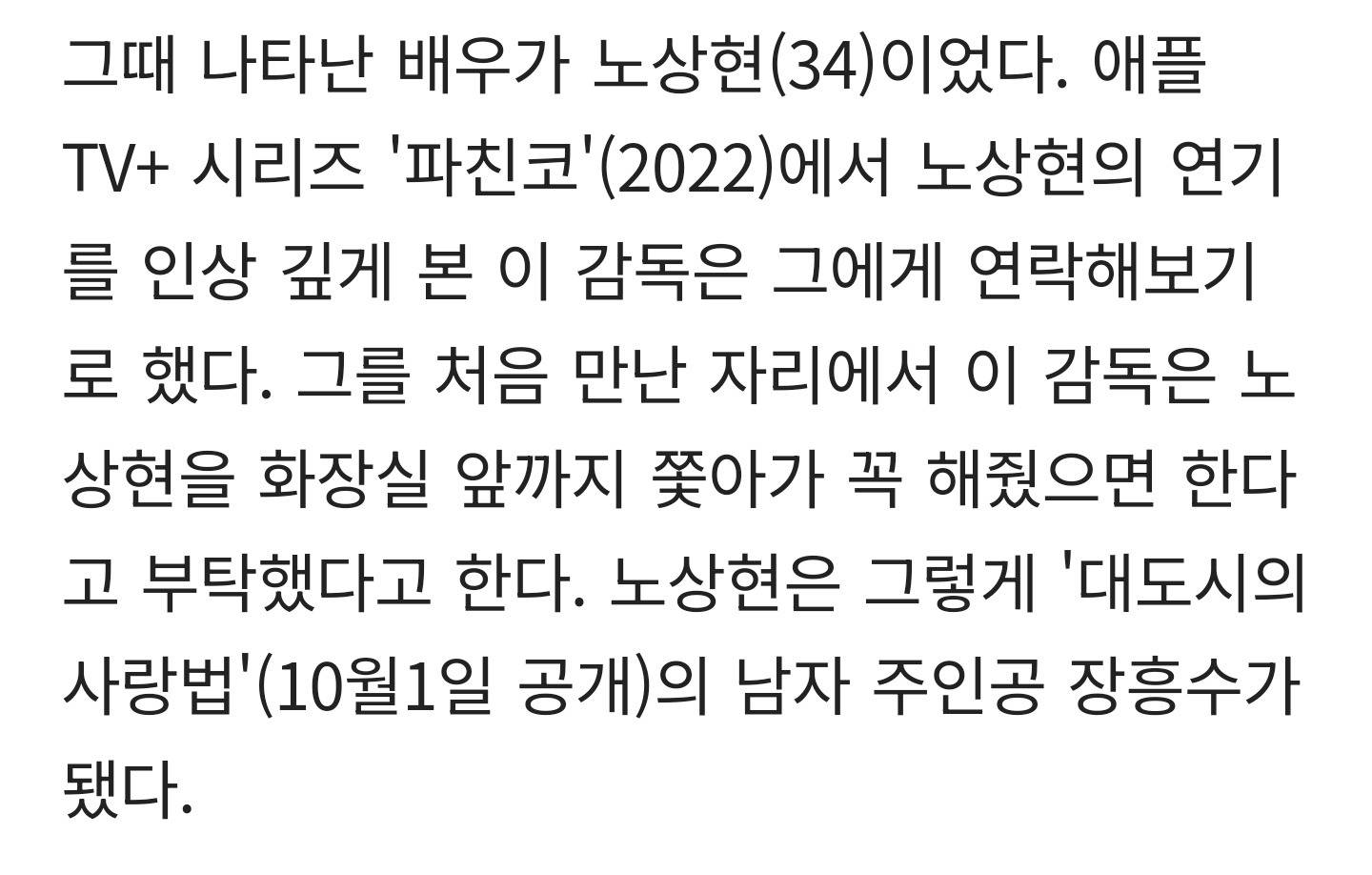 그때 나타난 배우가 노상현(34)이었다. 애플 TV+ 시리즈 '파친코'(2022)에서 노상현의 연기를 인상 깊게 본 이 감독은 그에게 연락해보기로 했다. 그를 처음 만난 자리에서 이 감독은 노상현을 화장실 앞까지 쫓아가 꼭 해줬으면 한다고 부탁했다고 한다. 노상현은 그렇게 '대도시의 사랑법'(10월1일 공개)의 남자 주인공 장흥수가 됐다.